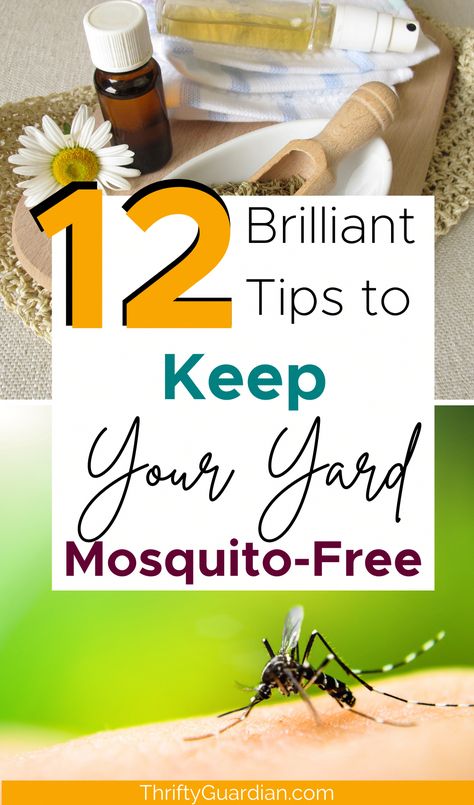 12 Brilliant Tips to

Keep

Your Yard

Mosquito-Free

ThriftyGuardian.com